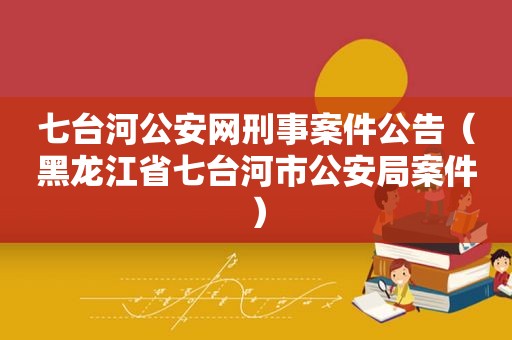 七台河公安网刑事案件公告（黑龙江省七台河市公安局案件）